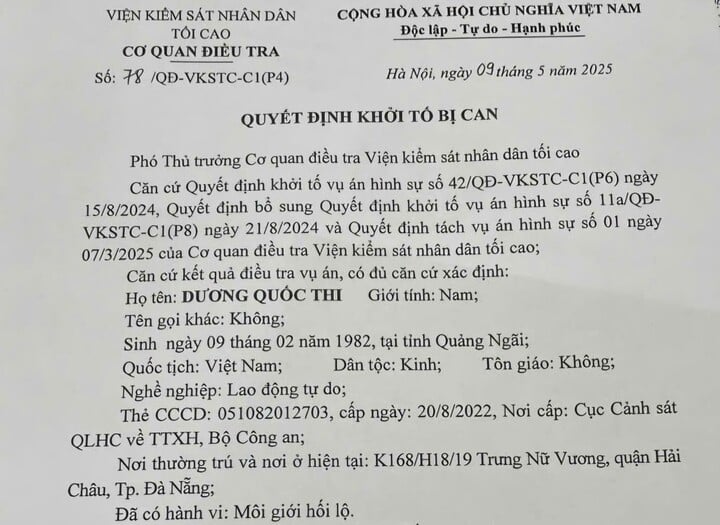 VIỆN KIỂM SÁT NHÂN DÂN TỐI CAO
CƠ QUAN ĐIỀU TRA
Số: 78 /QĐ-VKSTC-C1(P4)

CỘNG HÒA XÃ HỘI CHỦ NGHĨA VIỆT NAM
Độc lập - Tự do - Hạnh phúc

Hà Nội, ngày 09 tháng 5 năm 2025

QUYẾT ĐỊNH KHỞI TỐ BỊ CAN

Phó Thủ trưởng Cơ quan điều tra Viện kiểm sát nhân dân tối cao

Căn cứ Quyết định khởi tố vụ án hình sự số 42/QĐ-VKSTC-C1(P6) ngày 15/8/2024, Quyết định bổ sung Quyết định khởi tố vụ án hình sự số 11a/QĐ-VKSTC-C1(P8) ngày 21/8/2024 và Quyết định tách vụ án hình sự số 01 ngày 07/3/2025 của Cơ quan điều tra Viện kiểm sát nhân dân tối cao;

Căn cứ kết quả điều tra vụ án, có đủ căn cứ xác định:

Họ tên: DƯƠNG QUỐC THI Giới tính: Nam;

Tên gọi khác: Không;

Sinh ngày 09 tháng 02 năm 1982, tại tỉnh Quảng Ngãi;

Quốc tịch: Việt Nam; Dân tộc: Kinh; Tôn giáo: Không;

Nghề nghiệp: Lao động tự do;

Thẻ CCCD: 051082012703, cấp ngày: 20/8/2022, Nơi cấp: Cục Cảnh sát QLHC về TTXH, Bộ Công an;

Nơi thường trú và nơi ở hiện tại: K168/H18/19 Trưng Nữ Vương, quận Hải Châu, Tp. Đà Nẵng;

Đã có hành vi: Môi giới hối lộ.